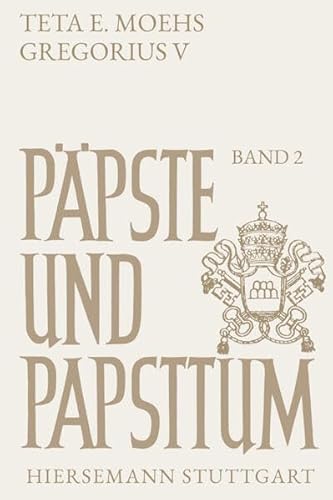 TETA E. MOEHS
GREGORIUS V

PÄPSTE UND PAPSTTUM

BAND 2

HIERSEMANN STUTTGART